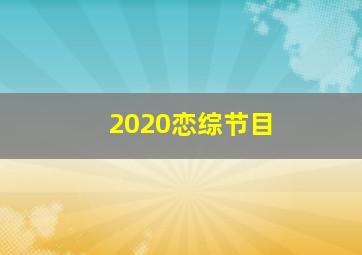 2020恋综节目